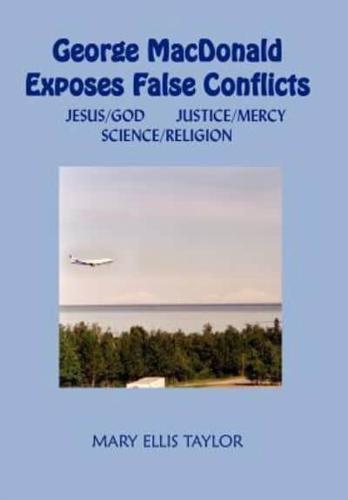 George MacDonald Exposes False Conflicts

JESUS/GOD JUSTICE/MERCY SCIENCE/RELIGION

MARY ELLIS TAYLOR